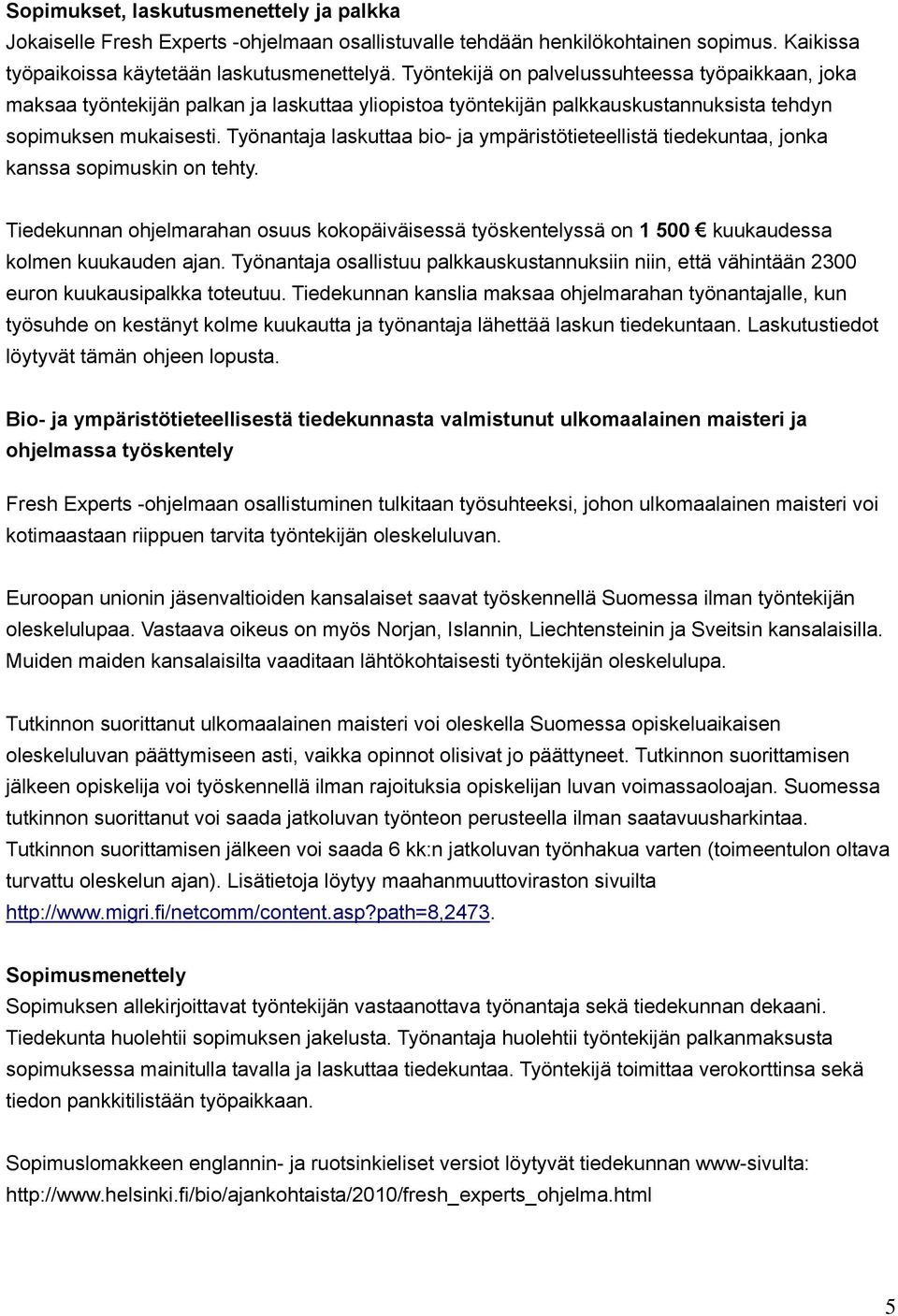 Sopimukset, laskutusmenettely ja palkka
Jokaiselle Fresh Experts -ohjelmaan osallistuvalle tehdään henkilökohtainen sopimus. Kaikissa työpaikoissa käytetään laskutusmenettelyä. Työntekijä on palvelussuhteessa työpaikkaan, joka maksaa työntekijän palkan ja laskuttaa yliopistoa työntekijän palkkauskustannuksista tehdyn sopimuksen mukaisesti. Työnantaja laskuttaa bio- ja ympäristötieteellistä tiedekuntaa, jonka kanssa sopimuskin on tehty.

Tiedekunnan ohjelmarahan osuus kokopäiväisessä työskentelyssä on 1 500 € kuukaudessa kolmen kuukauden ajan. Työnantaja osallistuu palkkauskustannuksiin niin, että vähintään 2300 euron kuukausipalkka toteutuu. Tiedekunnan kanslia maksaa ohjelmarahan työnantajalle, kun työsuhde on kestänyt kolme kuukautta ja työnantaja lähettää laskun tiedekuntaan. Laskutustiedot löytyvät tämän ohjeen lopusta.

Bio- ja ympäristötieteellisestä tiedekunnasta valmistunut ulkomaalainen maisteri ja ohjelmassa työskentely

Fresh Experts -ohjelmaan osallistuminen tulkitaan työsuhteeksi, johon ulkomaalainen maisteri voi kotimaastaan riippuen tarvita työntekijän oleskeluluvan.

Euroopan unionin jäsenvaltioiden kansalaiset saavat työskennellä Suomessa ilman työntekijän oleskelulupaa. Vastaava oikeus on myös Norjan, Islannin, Liechtensteinin ja Sveitsin kansalaisilla. Muiden maiden kansalaisilta vaaditaan lähtökohtaisesti työntekijän oleskelulupa.

Tutkinnon suorittanut ulkomaalainen maisteri voi oleskella Suomessa opiskeluaikaisen oleskeluluvan päättymiseen asti, vaikka opinnot olisivat jo päättyneet. Tutkinnon suorittamisen jälkeen opiskelija voi työskennellä ilman rajoituksia opiskelijan luvan voimassaoloajan. Suomessa tutkinnon suorittanut voi saada jatkoluvan työnteon perusteella ilman saatavuusharkintaa. Tutkinnon suorittamisen jälkeen voi saada 6 kk:n jatkoluvan työnhakua varten (toimeentulon oltava turvattu oleskelun ajan). Lisätietoja löytyy maahanmuuttoviraston sivuilta http://www.migri.fi/netcomm/content.asp?path=8,2473.

Sopimusmenettely
Sopimuksen allekirjoittavat työntekijän vastaanottava työnantaja sekä tiedekunnan dekaani. Tiedekunta huolehtii sopimuksen jakelusta. Työnantaja huolehtii työntekijän palkanmaksusta sopimuksessa mainitulla tavalla ja laskuttaa tiedekuntaa. Työntekijä toimittaa verokorttinsa sekä tiedon pankkitilistään työpaikkaan.

Sopimuslomakkeen englannin- ja ruotsinkieliset versiot löytyvät tiedekunnan www-sivulta: http://www.helsinki.fi/bio/ajankohtaista/2010/fresh_experts_ohjelma.html

5